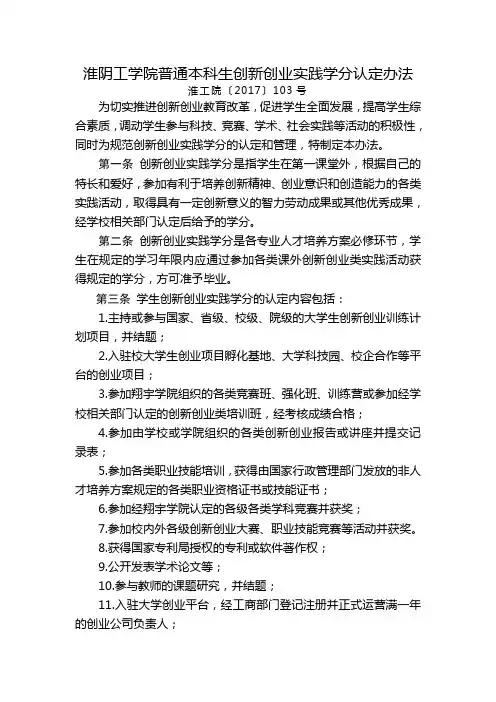 淮阴工学院普通本科生创新创业实践学分认定办法

淮工院〔2017〕103 号

为切实推进创新创业教育改革，促进学生全面发展，提高学生综合素质，调动学生参与科技、竞赛、学术、社会实践等活动的积极性，同时为规范创新创业实践学分的认定和管理，特制定本办法。

第一条 创新创业实践学分是指学生在第一课堂外，根据自己的特长和爱好，参加有利于培养创新精神、创业意识和创造能力的各类实践活动，取得具有一定创新意义的智力劳动成果或其他优秀成果，经学校相关部门认定后给予的学分。

第二条 创新创业实践学分是各专业人才培养方案必修环节，学生在规定的学习年限内应通过参加各类课外创新创业类实践活动获得规定的学分，方可准予毕业。

第三条 学生创新创业实践学分的认定内容包括：

1.主持或参与国家、省级、校级、院级的大学生创新创业训练计划项目，并结题；

2.入驻校大学生创业项目孵化基地、大学科技园、校企合作等平台的创业项目；

3.参加翔宇学院组织的各类竞赛班、强化班、训练营或参加经学校相关部门认定的创新创业类培训班，经考核成绩合格；

4.参加由学校或学院组织的各类创新创业报告或讲座并提交记录表；

5.参加各类职业技能培训，获得由国家行政管理部门发放的非人才培养方案规定的各类职业资格证书或技能证书；

6.参加经翔宇学院认定的各级各类学科竞赛并获奖；

7.参加校内外各级创新创业大赛、职业技能竞赛等活动并获奖。

8.获得国家专利局授权的专利或软件著作权；

9.公开发表学术论文等；

10.参与教师的课题研究，并结题；

11.入驻大学创业平台，经工商部门登记注册并正式运营满一年的创业公司负责人；